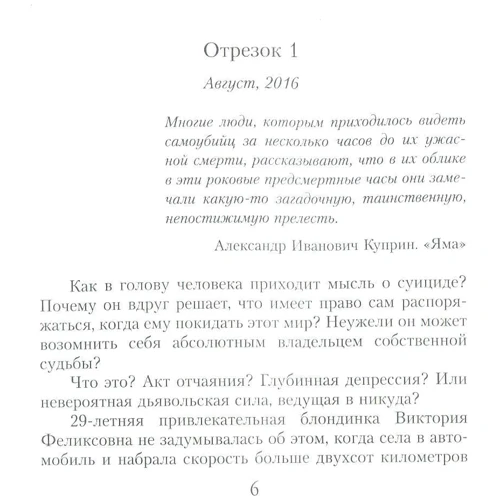 Отрезок 1

Август, 2016

Многие люди, которым приходилось видеть самоубийц за несколько часов до их ужасной смерти, рассказывают, что в их облике в эти роковые предсмертные часы они замечали какую-то загадочную, таинственную, непостижимую прелесть.

Александр Иванович Куприн. «Яма»

Как в голову человека приходит мысль о суициде? Почему он вдруг решает, что имеет право сам распоряжаться, когда ему покидать этот мир? Неужели он может возомнить себя абсолютным владельцем собственной судьбы?

Что это? Акт отчаяния? Глубинная депрессия? Или невероятная дьявольская сила, ведущая в никуда?

29-летняя привлекательная блондинка Виктория Феликсовна не задумывалась об этом, когда села в автомобиль и набрала скорость больше двухсот километров

6